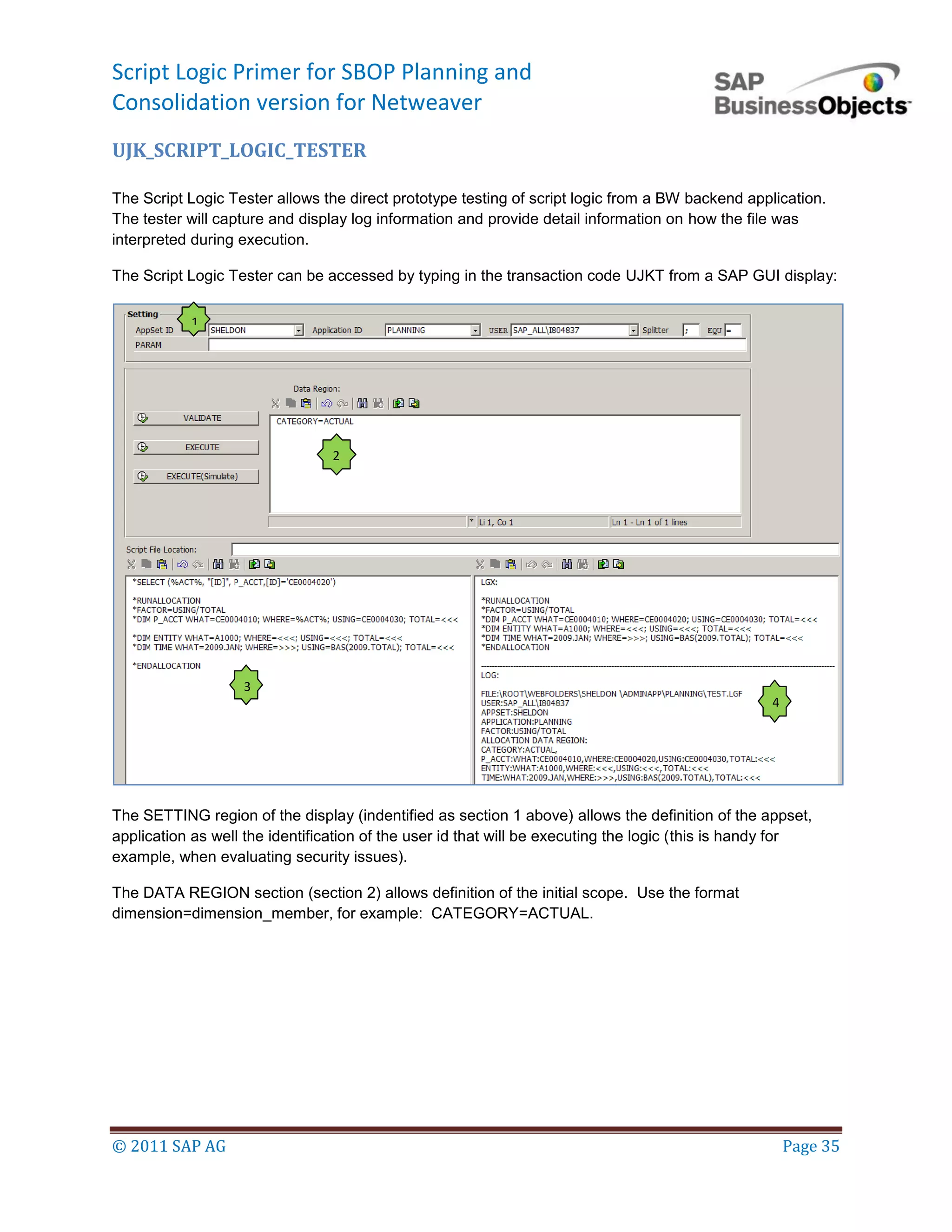 Script Logic Primer for SBOP Planning and Consolidation version for Netweaver

SAP BusinessObjects

UJK_SCRIPT_LOGIC_TESTER

The Script Logic Tester allows the direct prototype testing of script logic from a BW backend application. The tester will capture and display log information and provide detail information on how the file was interpreted during execution.

The Script Logic Tester can be accessed by typing in the transaction code UJKT from a SAP GUI display:

Setting
1
AppSet ID SHELDON Application ID PLANNING USER SAP_ALL\I804837 Splitter ; EQU =
PARAM

Data Region:
VALIDATE
EXECUTE
EXECUTE(Simulate)
CATEGORY=ACTUAL
2
* Li 1, Co 1 Ln 1 - Ln 1 of 1 lines

Script File Location:

*SELECT (%ACT%, "[ID]", P_ACCT,[ID]='CE0004020')

*RUNALLOCATION
*FACTOR=USING/TOTAL
*DIM P_ACCT WHAT=CE0004010; WHERE=%ACT%; USING=CE0004030; TOTAL=<<<

*DIM ENTITY WHAT=A1000; WHERE=<<<; USING=<<<; TOTAL=<<<
*DIM TIME WHAT=2009.JAN; WHERE=>>>; USING=BAS(2009.TOTAL); TOTAL=<<<

*ENDALLOCATION
3

LGX:

*RUNALLOCATION
*FACTOR=USING/TOTAL
*DIM P_ACCT WHAT=CE0004010; WHERE=CE0004020; USING=CE0004030; TOTAL=<<<
*DIM ENTITY WHAT=A1000; WHERE=<<<; USING=<<<; TOTAL=<<<
*DIM TIME WHAT=2009.JAN; WHERE=>>>; USING=BAS(2009.TOTAL); TOTAL=<<<
*ENDALLOCATION

LOG:

FILE:\ROOT\WEBFOLDERS\SHELDON \ADMINAPP\PLANNING\TEST.LGF
USER:SAP_ALL\I804837
APPSET:SHELDON
APPLICATION:PLANNING
FACTOR:USING/TOTAL
ALLOCATION DATA REGION:
CATEGORY:ACTUAL,
P_ACCT:WHAT:CE0004010,WHERE:CE0004020,USING:CE0004030,TOTAL:<<<
ENTITY:WHAT:A1000,WHERE:<<<,USING:<<<,TOTAL:<<<
TIME:WHAT:2009.JAN,WHERE:>>>,USING:BAS(2009.TOTAL),TOTAL:<<<
4

The SETTING region of the display (indentified as section 1 above) allows the definition of the appset, application as well the identification of the user id that will be executing the logic (this is handy for example, when evaluating security issues).

The DATA REGION section (section 2) allows definition of the initial scope. Use the format dimension=dimension_member, for example: CATEGORY=ACTUAL.

© 2011 SAP AG Page 35